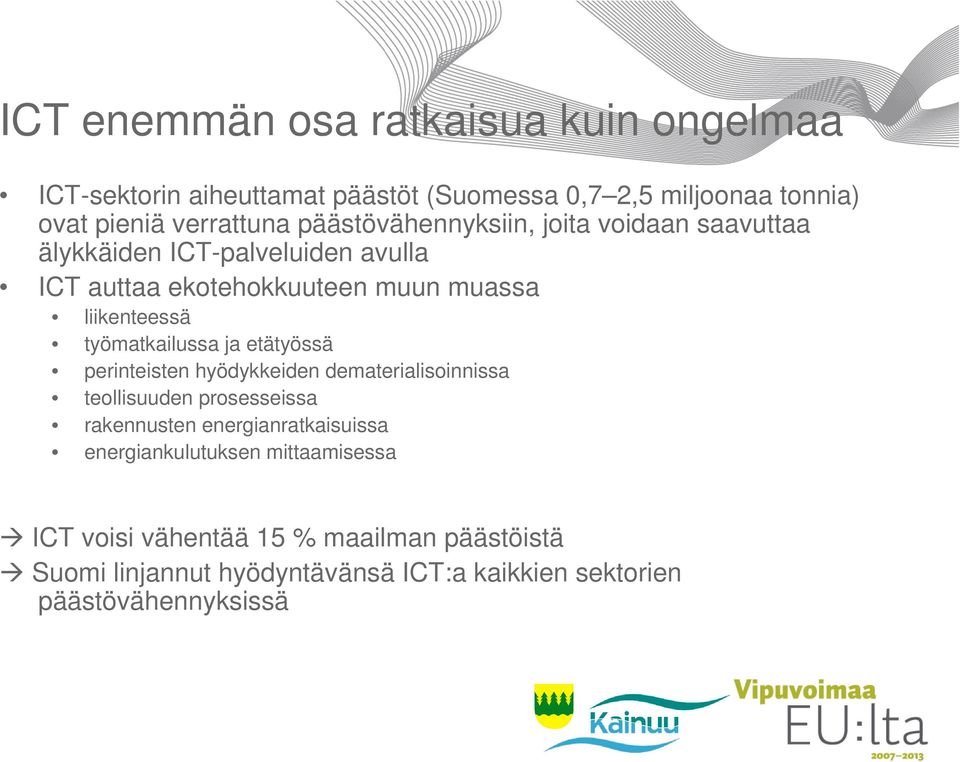 ICT enemmän osa ratkaisua kuin ongelmaa

• ICT-sektorin aiheuttamat päästöt (Suomessa 0,7–2,5 miljoonaa tonnia) ovat pieniä verrattuna päästövähennyksiin, joita voidaan saavuttaa älykkäiden ICT-palveluiden avulla
• ICT auttaa ekotehokkuuteen muun muassa
  • liikenteessä
  • työmatkailussa ja etätyössä
  • perinteisten hyödykkeiden dematerialisoinnissa
  • teollisuuden prosesseissa
  • rakennusten energianratkaisuissa
  • energiankulutuksen mittaamisessa

→ ICT voisi vähentää 15 % maailman päästöistä
→ Suomi linjannut hyödyntävänsä ICT:a kaikkien sektorien päästövähennyksissä

Kainuu

Vipuvoimaa EU:lta 2007–2013